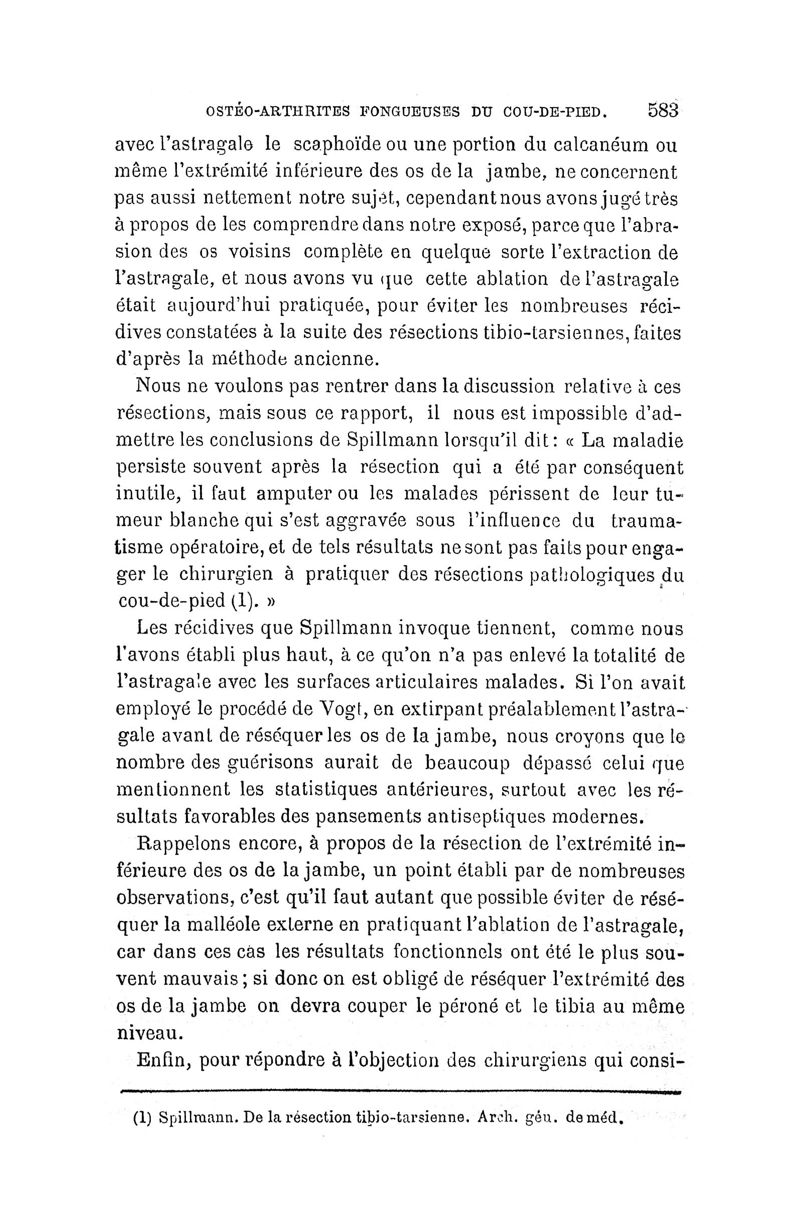 OSTÉO-ARTHRITES FONGUEUSES DU COU-DE-PIED. 583

avec l'astragale le scaphoïde ou une portion du calcanéum ou même l'extrémité inférieure des os de la jambe, ne concernent pas aussi nettement notre sujet, cependant nous avons jugé très à propos de les comprendre dans notre exposé, parce que l'abrasion des os voisins complète en quelque sorte l'extraction de l'astragale, et nous avons vu que cette ablation de l'astragale était aujourd'hui pratiquée, pour éviter les nombreuses récidives constatées à la suite des résections tibio-tarsiennes, faites d'après la méthode ancienne.

Nous ne voulons pas rentrer dans la discussion relative à ces résections, mais sous ce rapport, il nous est impossible d'admettre les conclusions de Spillmann lorsqu'il dit : « La maladie persiste souvent après la résection qui a été par conséquent inutile, il faut amputer ou les malades périssent de leur tumeur blanche qui s'est aggravée sous l'influence du traumatisme opératoire, et de tels résultats ne sont pas faits pour engager le chirurgien à pratiquer des résections pathologiques du cou-de-pied (1). »

Les récidives que Spillmann invoque tiennent, comme nous l'avons établi plus haut, à ce qu'on n'a pas enlevé la totalité de l'astragale avec les surfaces articulaires malades. Si l'on avait employé le procédé de Vogt, en extirpant préalablement l'astragale avant de réséquer les os de la jambe, nous croyons que le nombre des guérisons aurait de beaucoup dépassé celui que mentionnent les statistiques antérieures, surtout avec les résultats favorables des pansements antiseptiques modernes.

Rappelons encore, à propos de la résection de l'extrémité inférieure des os de la jambe, un point établi par de nombreuses observations, c'est qu'il faut autant que possible éviter de réséquer la malléole externe en pratiquant l'ablation de l'astragale, car dans ces cas les résultats fonctionnels ont été le plus souvent mauvais ; si donc on est obligé de réséquer l'extrémité des os de la jambe on devra couper le péroné et le tibia au même niveau.

Enfin, pour répondre à l'objection des chirurgiens qui consi-

(1) Spillmann. De la résection tibio-tarsienne. Arch. gén. de méd.